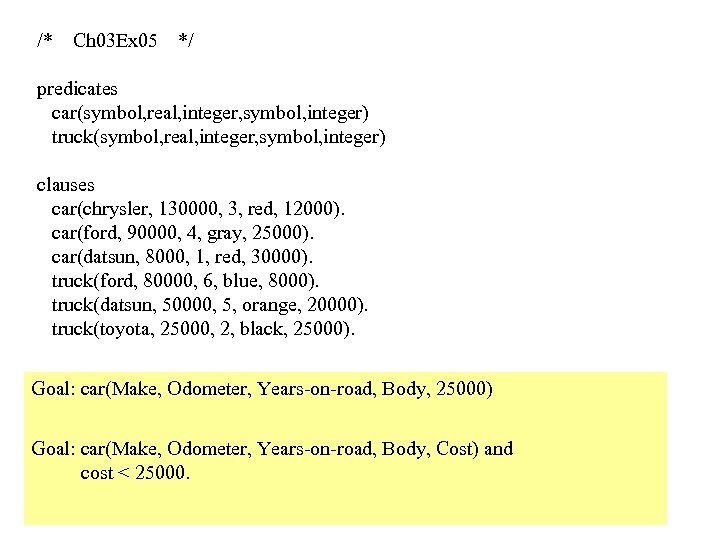 /*   Ch03Ex05   */

predicates
car(symbol,real,integer,symbol,integer)
truck(symbol,real,integer,symbol,integer)

clauses
car(chrysler, 130000, 3, red, 12000).
car(ford, 90000, 4, gray, 25000).
car(datsun, 8000, 1, red, 30000).
truck(ford, 80000, 6, blue, 8000).
truck(datsun, 50000, 5, orange, 20000).
truck(toyota, 25000, 2, black, 25000).

Goal: car(Make, Odometer, Years-on-road, Body, 25000)

Goal: car(Make, Odometer, Years-on-road, Body, Cost) and
cost < 25000.